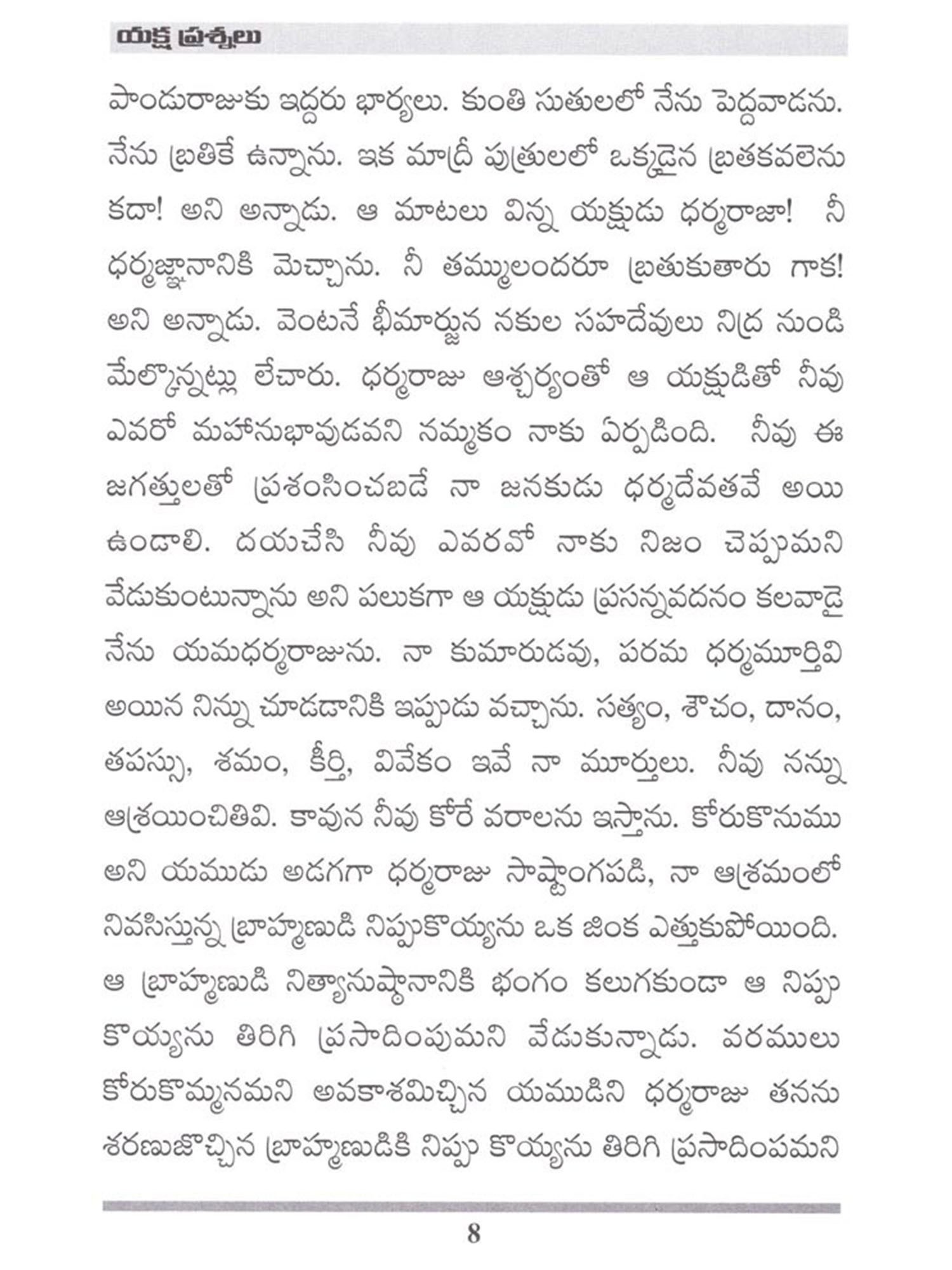 యక్ష ప్రశ్నలు

పాండురాజుకు ఇద్దరు భార్యలు. కుంతి సుతులలో నేను పెద్దవాడను. నేను బ్రతికే ఉన్నాను. ఇక మాద్రీ పుత్రులలో ఒక్కడైన బ్రతకవలెను కదా! అని అన్నాడు. ఆ మాటలు విన్న యక్షుడు ధర్మరాజా! నీ ధర్మజ్ఞానానికి మెచ్చాను. నీ తమ్ములందరూ బ్రతుకుతారు గాక! అని అన్నాడు. వెంటనే భీమార్జున నకుల సహదేవులు నిద్ర నుండి మేల్కొన్నట్లు లేచారు. ధర్మరాజు ఆశ్చర్యంతో ఆ యక్షుడితో నీవు ఎవరో మహానుభావుడవని నమ్మకం నాకు ఏర్పడింది. నీవు ఈ జగత్తులతో ప్రశంసించబడే నా జనకుడు ధర్మదేవతవే అయి ఉండాలి. దయచేసి నీవు ఎవరవో నాకు నిజం చెప్పుమని వేడుకుంటున్నాను అని పలుకగా ఆ యక్షుడు ప్రసన్నవదనం కలవాడై నేను యమధర్మరాజును. నా కుమారుడవు, పరమ ధర్మమూర్తివి అయిన నిన్ను చూడడానికి ఇప్పుడు వచ్చాను. సత్యం, శౌచం, దానం, తపస్సు, శమం, కీర్తి, వివేకం ఇవే నా మూర్తులు. నీవు నన్ను ఆశ్రయించితివి. కావున నీవు కోరే వరాలను ఇస్తాను. కోరుకొనుము అని యముడు అడగగా ధర్మరాజు సాష్టాంగపడి, నా ఆశ్రమంలో నివసిస్తున్న బ్రాహ్మణుడి నిప్పుకొయ్యను ఒక జింక ఎత్తుకుపోయింది. ఆ బ్రాహ్మణుడి నిత్యానుష్ఠానానికి భంగం కలుగకుండా ఆ నిప్పు కొయ్యను తిరిగి ప్రసాదింపుమని వేడుకున్నాడు. వరములు కోరుకొమ్మనమని అవకాశమిచ్చిన యముడిని ధర్మరాజు తనను శరణుజొచ్చిన బ్రాహ్మణుడికి నిప్పు కొయ్యను తిరిగి ప్రసాదింపమని

8